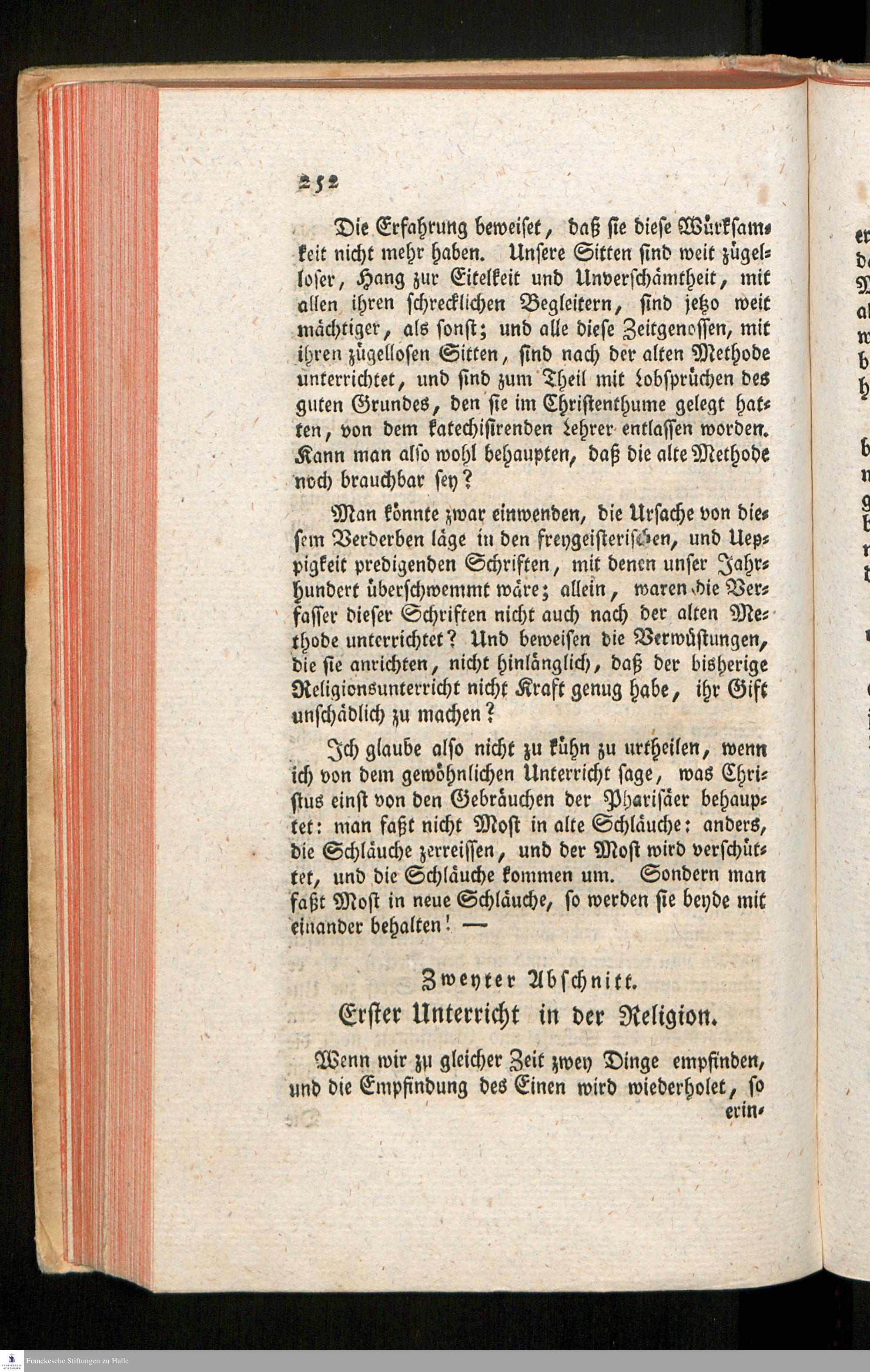 252

Die Erfahrung beweiset, daß sie diese Würksamkeit nicht mehr haben. Unsere Sitten sind weit zügelloser, Hang zur Eitelkeit und Unverschämtheit, mit allen ihren schrecklichen Begleitern, sind jetzo weit mächtiger, als sonst; und alle diese Zeitgenossen, mit ihren zügellosen Sitten, sind nach der alten Methode unterrichtet, und sind zum Theil mit Lobsprüchen des guten Grundes, den sie im Christenthume gelegt hatten, von dem katechisirenden Lehrer entlassen worden. Kann man also wohl behaupten, daß die alte Methode noch brauchbar sey?

Man könnte zwar einwenden, die Ursache von diesem Verderben läge in den freygeisterischen, und Ueppigkeit predigenden Schriften, mit denen unser Jahrhundert überschwemmt wäre; allein, waren die Verfasser dieser Schriften nicht auch nach der alten Methode unterrichtet? Und beweisen die Verwüstungen, die sie anrichten, nicht hinlänglich, daß der bisherige Religionsunterricht nicht Kraft genug habe, ihr Gift unschädlich zu machen?

Ich glaube also nicht zu kühn zu urtheilen, wenn ich von dem gewöhnlichen Unterricht sage, was Christus einst von den Gebräuchen der Pharisäer behauptet: man faßt nicht Most in alte Schläuche: anders, die Schläuche zerreissen, und der Most wird verschüttet, und die Schläuche kommen um. Sondern man faßt Most in neue Schläuche, so werden sie beyde mit einander behalten! —

Zweyter Abschnitt.
Erster Unterricht in der Religion.

Wenn wir zu gleicher Zeit zwey Dinge empfinden, und die Empfindung des Einen wird wiederholet, so erin-

Franckesche Stiftungen zu Halle